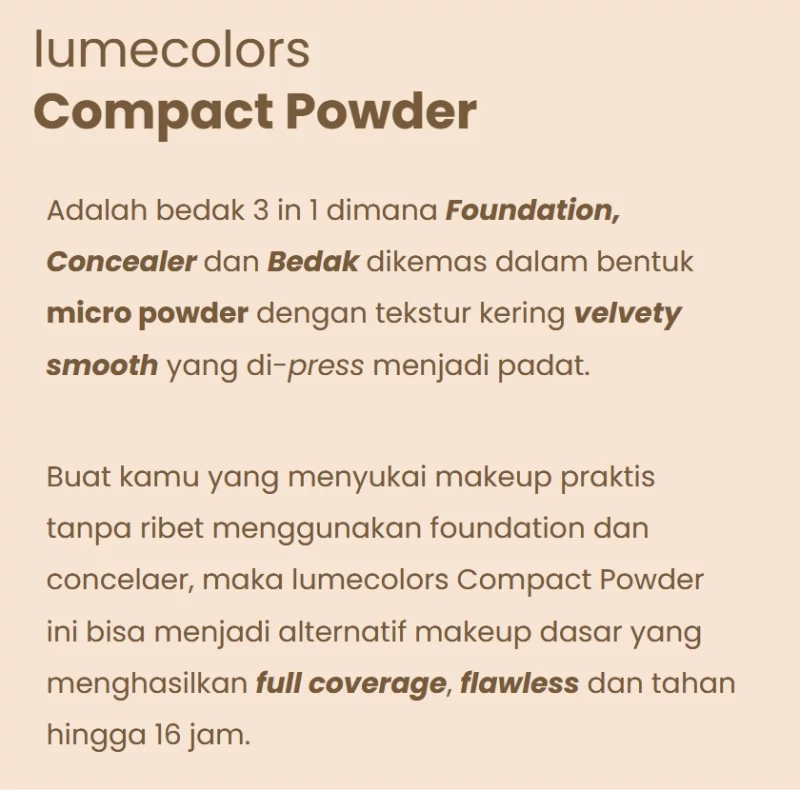 lumecolors
Compact Powder

Adalah bedak 3 in 1 dimana Foundation, Concealer dan Bedak dikemas dalam bentuk micro powder dengan tekstur kering velvety smooth yang di-press menjadi padat.

Buat kamu yang menyukai makeup praktis tanpa ribet menggunakan foundation dan concelaer, maka lumecolors Compact Powder ini bisa menjadi alternatif makeup dasar yang menghasilkan full coverage, flawless dan tahan hingga 16 jam.